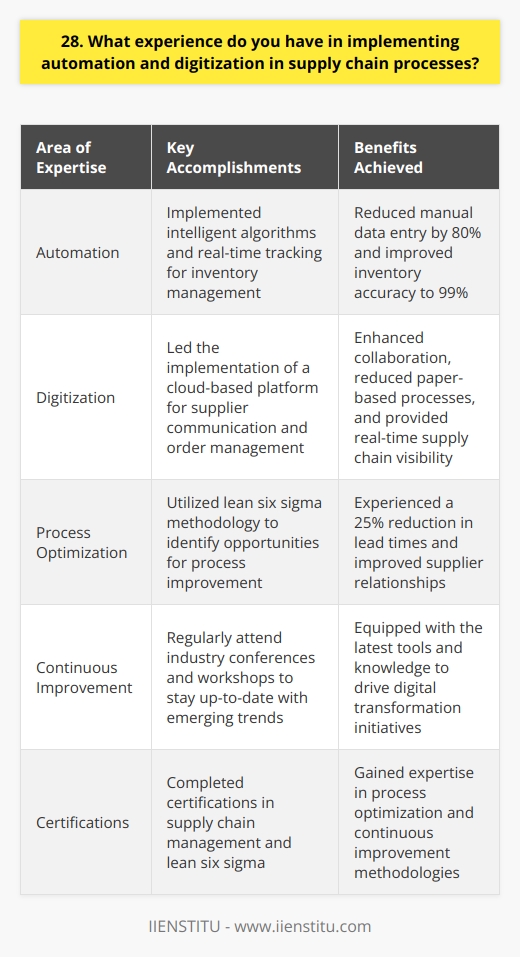 28. What experience do you have in implementing automation and digitization in supply chain processes?

| Area of Expertise | Key Accomplishments | Benefits Achieved |
|---|---|---|
| Automation | Implemented intelligent algorithms and real-time tracking for inventory management | Reduced manual data entry by 80% and improved inventory accuracy to 99% |
| Digitization | Led the implementation of a cloud-based platform for supplier communication and order management | Enhanced collaboration, reduced paper-based processes, and provided real-time supply chain visibility |
| Process Optimization | Utilized lean six sigma methodology to identify opportunities for process improvement | Experienced a 25% reduction in lead times and improved supplier relationships |
| Continuous Improvement | Regularly attend industry conferences and workshops to stay up-to-date with emerging trends | Equipped with the latest tools and knowledge to drive digital transformation initiatives |
| Certifications | Completed certifications in supply chain management and lean six sigma | Gained expertise in process optimization and continuous improvement methodologies |

IIENSTITU - www.iienstitu.com